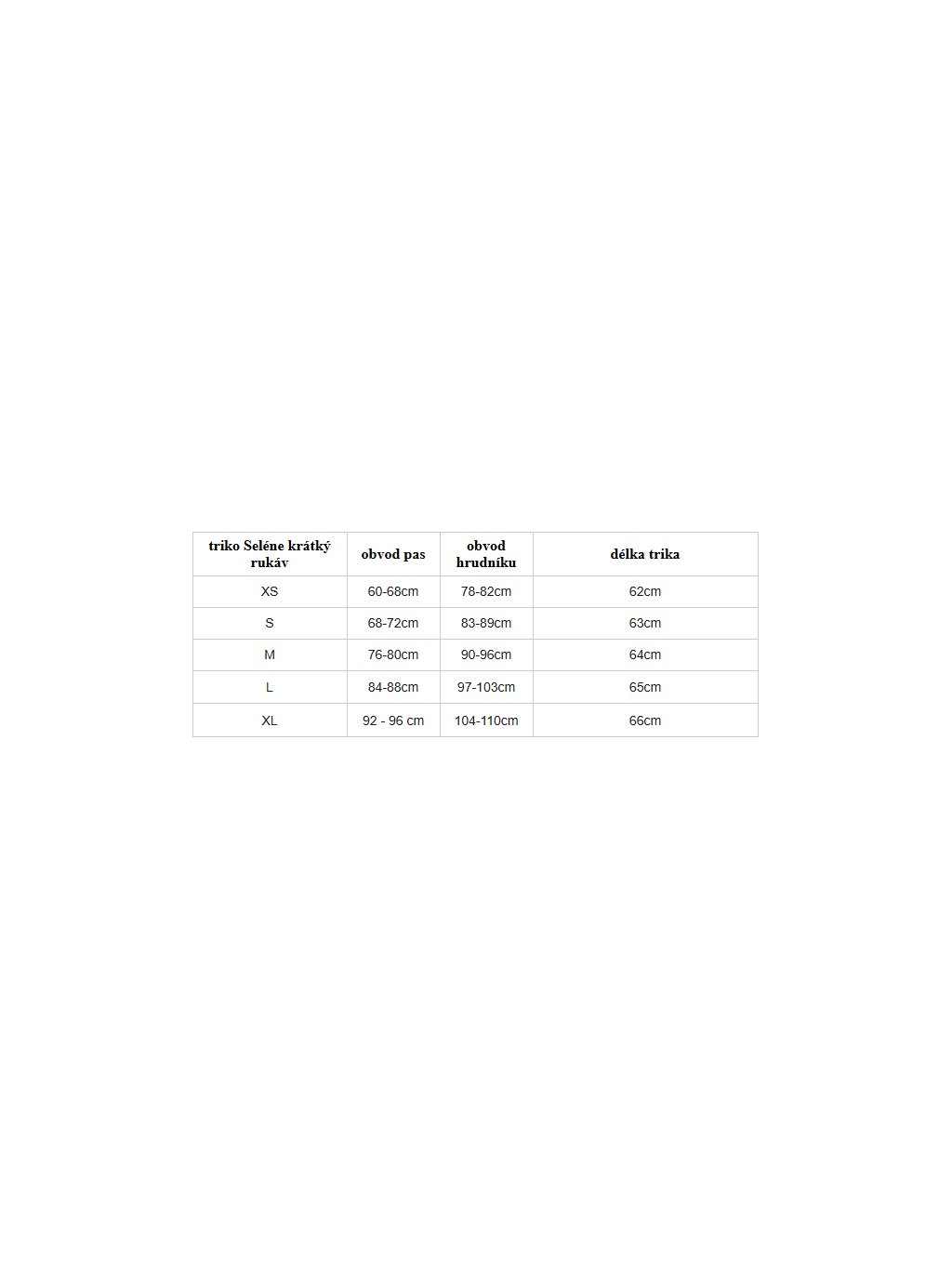 | triko Seléne krátký rukáv | obvod pas | obvod hrudníku | délka trika |
|---|---|---|---|
| XS | 60-68cm | 78-82cm | 62cm |
| S | 68-72cm | 83-89cm | 63cm |
| M | 76-80cm | 90-96cm | 64cm |
| L | 84-88cm | 97-103cm | 65cm |
| XL | 92 - 96 cm | 104-110cm | 66cm |